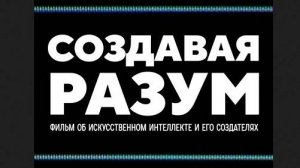 СОЗДАВАЯ
РАЗУМ

ФИЛЬМ ОБ ИСКУССТВЕННОМ ИНТЕЛЛЕКТЕ И ЕГО СОЗДАТЕЛЯХ